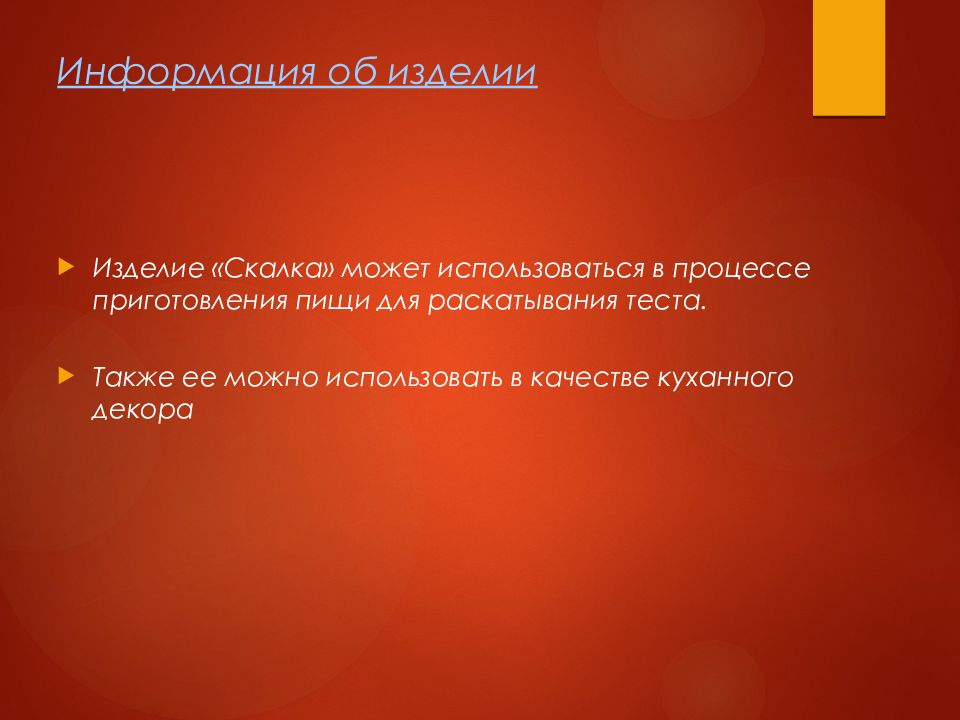 Информация об изделии

Изделие «Скалка» может использоваться в процессе приготовления пищи для раскатывания теста.

Также ее можно использовать в качестве куханного декора